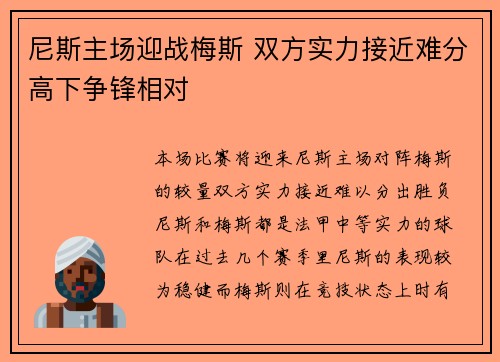 尼斯主场迎战梅斯 双方实力接近难分高下争锋相对

本场比赛将迎来尼斯主场对阵梅斯的较量双方实力接近难以分出胜负尼斯和梅斯都是法甲中等实力的球队在过去几个赛季里尼斯的表现较为稳健而梅斯则在竞技状态上时有